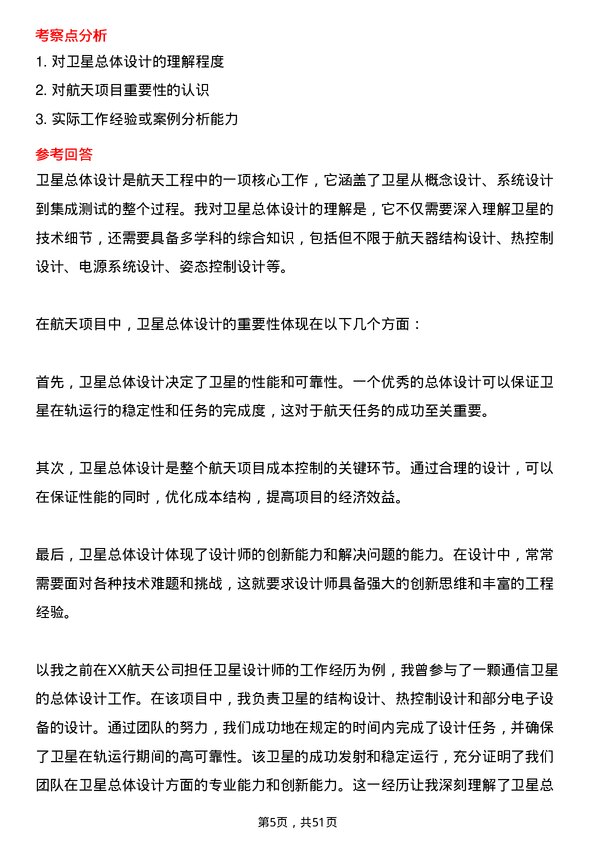 考察点分析

1. 对卫星总体设计的理解程度

2. 对航天项目重要性的认识

3. 实际工作经验或案例分析能力

参考回答

卫星总体设计是航天工程中的一项核心工作，它涵盖了卫星从概念设计、系统设计到集成测试的整个过程。我对卫星总体设计的理解是，它不仅需要深入理解卫星的技术细节，还需要具备多学科的综合知识，包括但不限于航天器结构设计、热控制设计、电源系统设计、姿态控制设计等。

在航天项目中，卫星总体设计的重要性体现在以下几个方面：

首先，卫星总体设计决定了卫星的性能和可靠性。一个优秀的总体设计可以保证卫星在轨运行的稳定性和任务的完成度，这对于航天任务的成功至关重要。

其次，卫星总体设计是整个航天项目成本控制的关键环节。通过合理的设计，可以在保证性能的同时，优化成本结构，提高项目的经济效益。

最后，卫星总体设计体现了设计师的创新能力和解决问题的能力。在设计中，常常需要面对各种技术难题和挑战，这就要求设计师具备强大的创新思维和丰富的工程经验。

以我之前在XX航天公司担任卫星设计师的工作经历为例，我曾参与了一颗通信卫星的总体设计工作。在该项目中，我负责卫星的结构设计、热控制设计和部分电子设备的设计。通过团队的努力，我们成功地在规定的时间内完成了设计任务，并确保了卫星在轨运行期间的高可靠性。该卫星的成功发射和稳定运行，充分证明了我们团队在卫星总体设计方面的专业能力和创新能力。这一经历让我深刻理解了卫星总

第5页，共51页